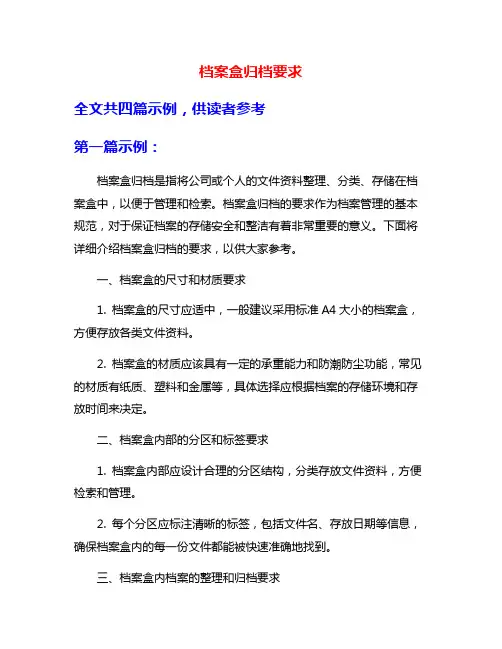 档案盒归档要求

全文共四篇示例，供读者参考

第一篇示例：

档案盒归档是指将公司或个人的文件资料整理、分类、存储在档案盒中，以便于管理和检索。档案盒归档的要求作为档案管理的基本规范，对于保证档案的存储安全和整洁有着非常重要的意义。下面将详细介绍档案盒归档的要求，以供大家参考。

一、档案盒的尺寸和材质要求

1. 档案盒的尺寸应适中，一般建议采用标准 A4 大小的档案盒，方便存放各类文件资料。

2. 档案盒的材质应该具有一定的承重能力和防潮防尘功能，常见的材质有纸质、塑料和金属等，具体选择应根据档案的存储环境和存放时间来决定。

二、档案盒内部的分区和标签要求

1. 档案盒内部应设计合理的分区结构，分类存放文件资料，方便检索和管理。

2. 每个分区应标注清晰的标签，包括文件名、存放日期等信息，确保档案盒内的每一份文件都能被快速准确地找到。

三、档案盒内档案的整理和归档要求